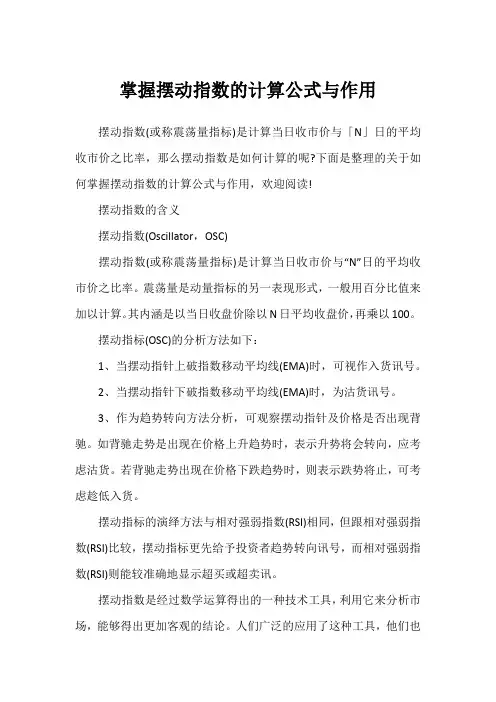 掌握摆动指数的计算公式与作用

摆动指数(或称震荡量指标)是计算当日收市价与「N」日的平均收市价之比率，那么摆动指数是如何计算的呢?下面是整理的关于如何掌握摆动指数的计算公式与作用，欢迎阅读!

摆动指数的含义

摆动指数(Oscillator，OSC)

摆动指数(或称震荡量指标)是计算当日收市价与“N”日的平均收市价之比率。震荡量是动量指标的另一表现形式，一般用百分比值来加以计算。其内涵是以当日收盘价除以N日平均收盘价，再乘以100。

摆动指标(OSC)的分析方法如下：

1、当摆动指针上破指数移动平均线(EMA)时，可视作入货讯号。

2、当摆动指针下破指数移动平均线(EMA)时，为沽货讯号。

3、作为趋势转向方法分析，可观察摆动指针及价格是否出现背驰。如背驰走势是出现在价格上升趋势时，表示升势将会转向，应考虑沽货。若背驰走势出现在价格下跌趋势时，则表示跌势将止，可考虑趁低入货。

摆动指标的演绎方法与相对强弱指数(RSI)相同，但跟相对强弱指数(RSI)比较，摆动指标更先给予投资者趋势转向讯号，而相对强弱指数(RSI)则能较准确地显示超买或超卖讯。

摆动指数是经过数学运算得出的一种技术工具，利用它来分析市场，能够得出更加客观的结论。人们广泛的应用了这种工具，他们也